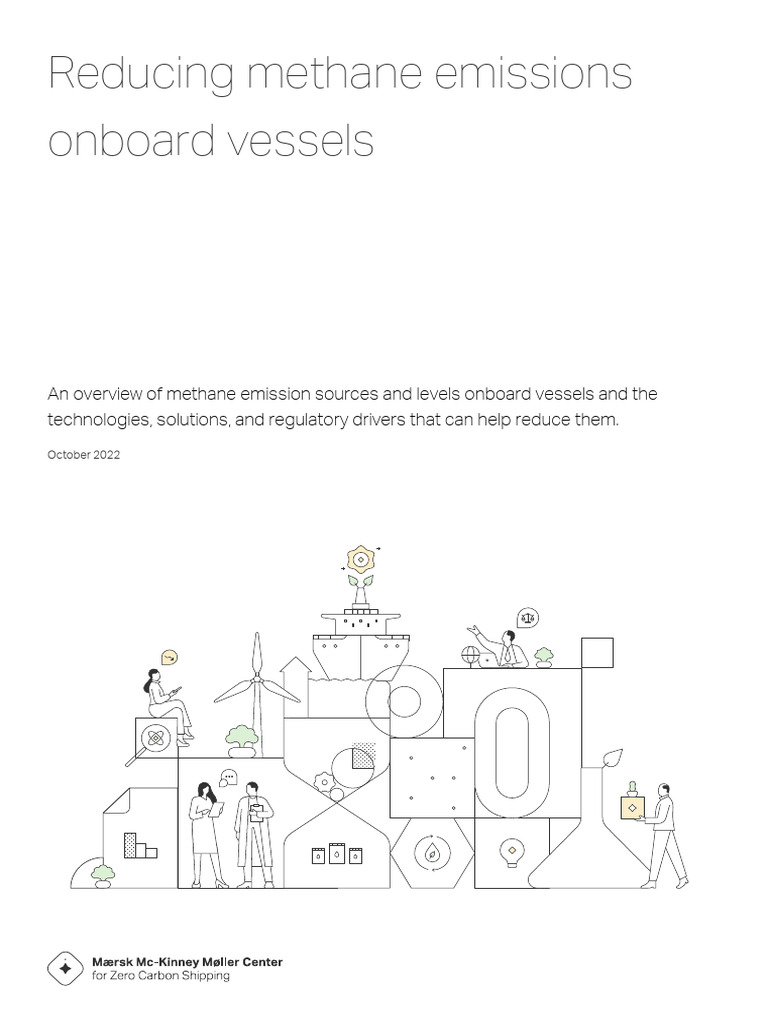 Reducing methane emissions onboard vessels

An overview of methane emission sources and levels onboard vessels and the technologies, solutions, and regulatory drivers that can help reduce them.

October 2022

Mærsk Mc-Kinney Møller Center
for Zero Carbon Shipping